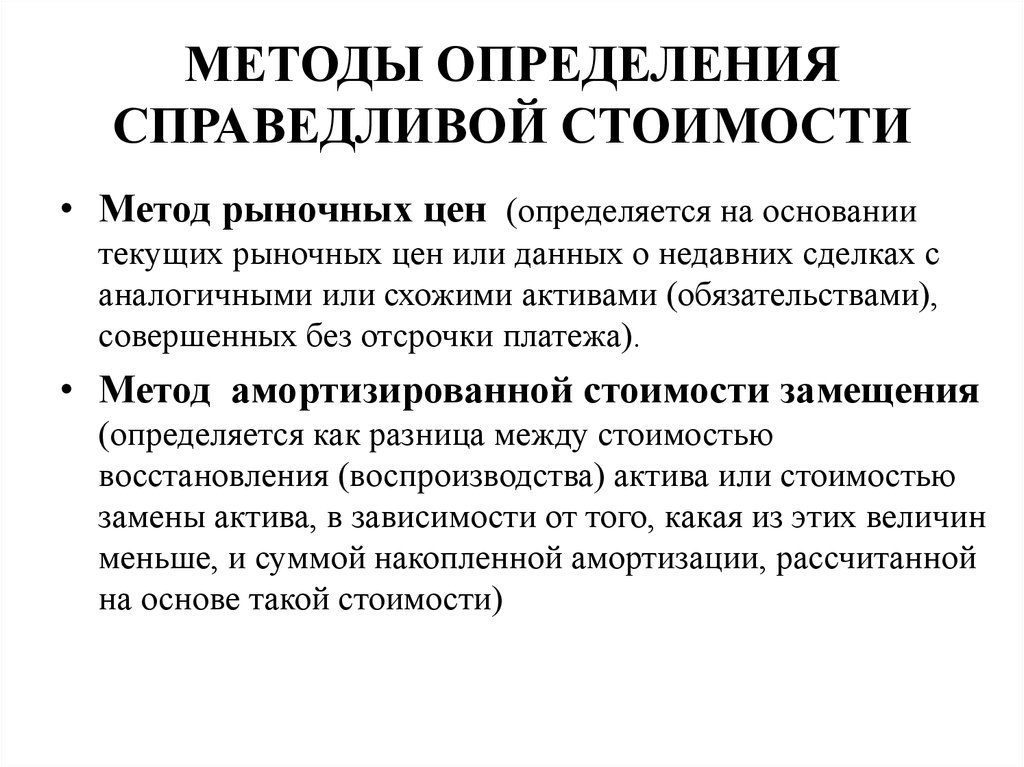 МЕТОДЫ ОПРЕДЕЛЕНИЯ СПРАВЕДЛИВОЙ СТОИМОСТИ

• Метод рыночных цен (определяется на основании текущих рыночных цен или данных о недавних сделках с аналогичными или схожими активами (обязательствами), совершенных без отсрочки платежа).

• Метод амортизированной стоимости замещения (определяется как разница между стоимостью восстановления (воспроизводства) актива или стоимостью замены актива, в зависимости от того, какая из этих величин меньше, и суммой накопленной амортизации, рассчитанной на основе такой стоимости)